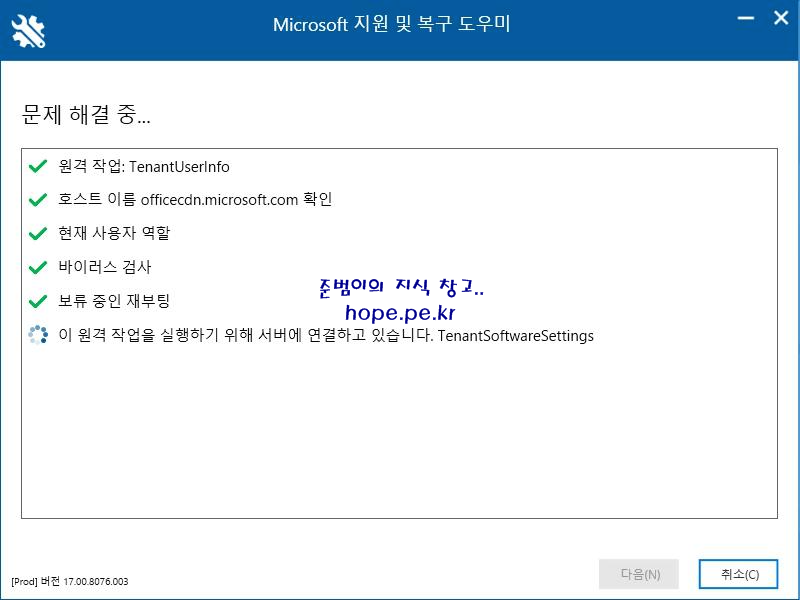 Microsoft 지원 및 복구 도우미

문제 해결 중...

원격 작업: TenantUserInfo

호스트 이름 officecdn.microsoft.com 확인

현재 사용자 역할

바이러스 검사

보류 중인 재부팅

준범이의 지식 창고..
hope.pe.kr

이 원격 작업을 실행하기 위해 서버에 연결하고 있습니다. TenantSoftwareSettings

[Prod] 버전 17.00.8076.003

다음(N)

취소(C)